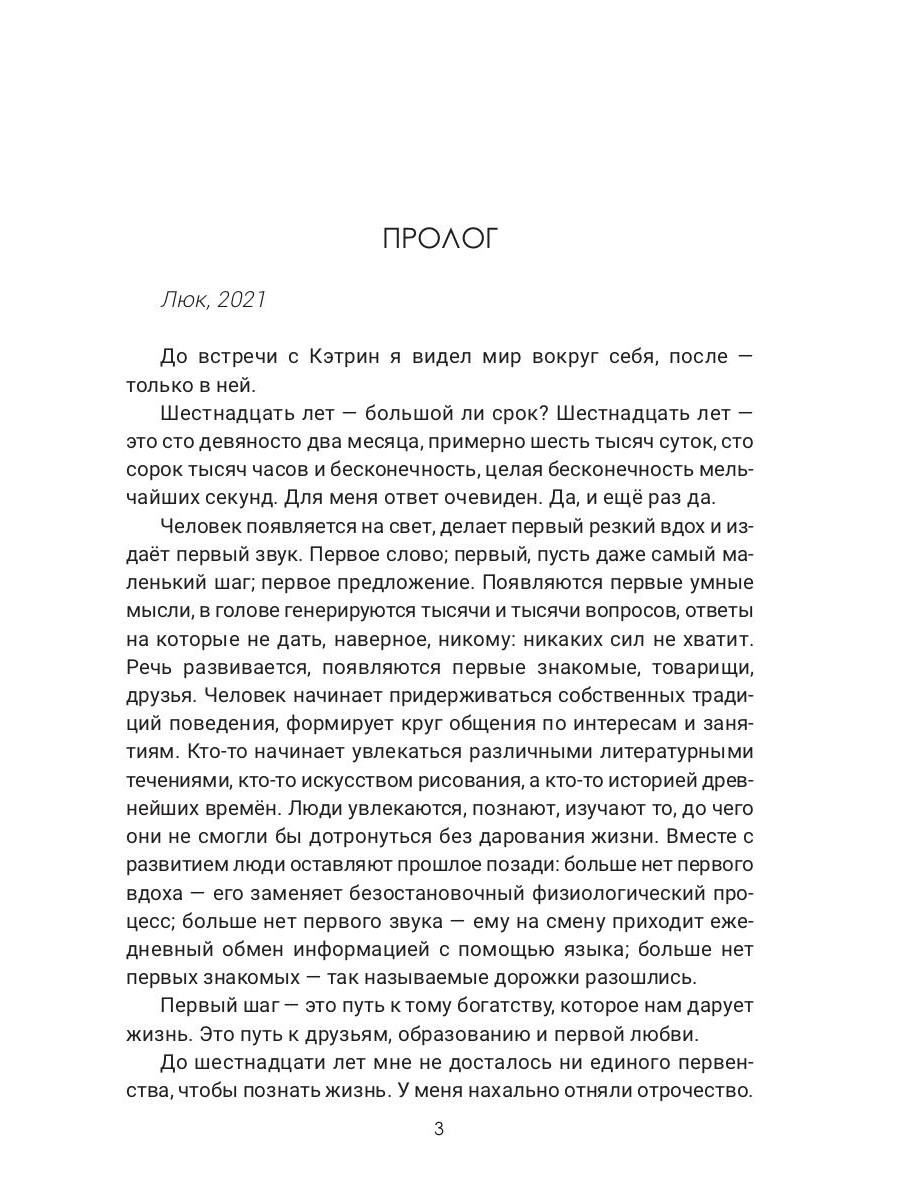 ПРОЛОГ

Люк, 2021

До встречи с Кэтрин я видел мир вокруг себя, после — только в ней.

Шестнадцать лет — большой ли срок? Шестнадцать лет — это сто девяносто два месяца, примерно шесть тысяч суток, сто сорок тысяч часов и бесконечность, целая бесконечность мельчайших секунд. Для меня ответ очевиден. Да, и ещё раз да.

Человек появляется на свет, делает первый резкий вдох и издаёт первый звук. Первое слово; первый, пусть даже самый маленький шаг; первое предложение. Появляются первые умные мысли, в голове генерируются тысячи и тысячи вопросов, ответы на которые не дать, наверное, никому: никаких сил не хватит. Речь развивается, появляются первые знакомые, товарищи, друзья. Человек начинает придерживаться собственных традиций поведения, формирует круг общения по интересам и занятиям. Кто-то начинает увлекаться различными литературными течениями, кто-то искусством рисования, а кто-то историей древнейших времён. Люди увлекаются, познают, изучают то, до чего они не смогли бы дотронуться без дарования жизни. Вместе с развитием люди оставляют прошлое позади: больше нет первого вдоха — его заменяет безостановочный физиологический процесс; больше нет первого звука — ему на смену приходит ежедневный обмен информацией с помощью языка; больше нет первых знакомых — так называемые дорожки разошлись.

Первый шаг — это путь к тому богатству, которое нам дарует жизнь. Это путь к друзьям, образованию и первой любви.

До шестнадцати лет мне не досталось ни единого первенства, чтобы познать жизнь. У меня нахально отняли отрочество.

3